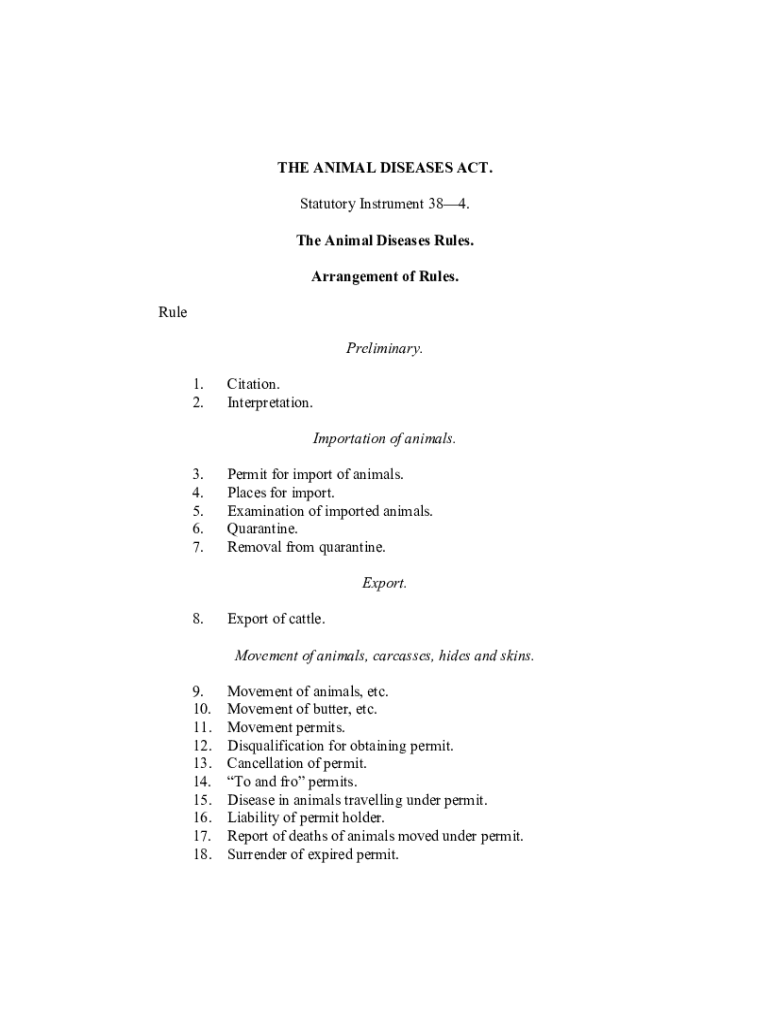 THE ANIMAL DISEASES ACT.

Statutory Instrument 38—4.

The Animal Diseases Rules.

Arrangement of Rules.

Rule

Preliminary.

1. Citation.
2. Interpretation.

Importation of animals.

3. Permit for import of animals.
4. Places for import.
5. Examination of imported animals.
6. Quarantine.
7. Removal from quarantine.

Export.

8. Export of cattle.

Movement of animals, carcasses, hides and skins.

9. Movement of animals, etc.
10. Movement of butter, etc.
11. Movement permits.
12. Disqualification for obtaining permit.
13. Cancellation of permit.
14. “To and fro” permits.
15. Disease in animals travelling under permit.
16. Liability of permit holder.
17. Report of deaths of animals moved under permit.
18. Surrender of expired permit.